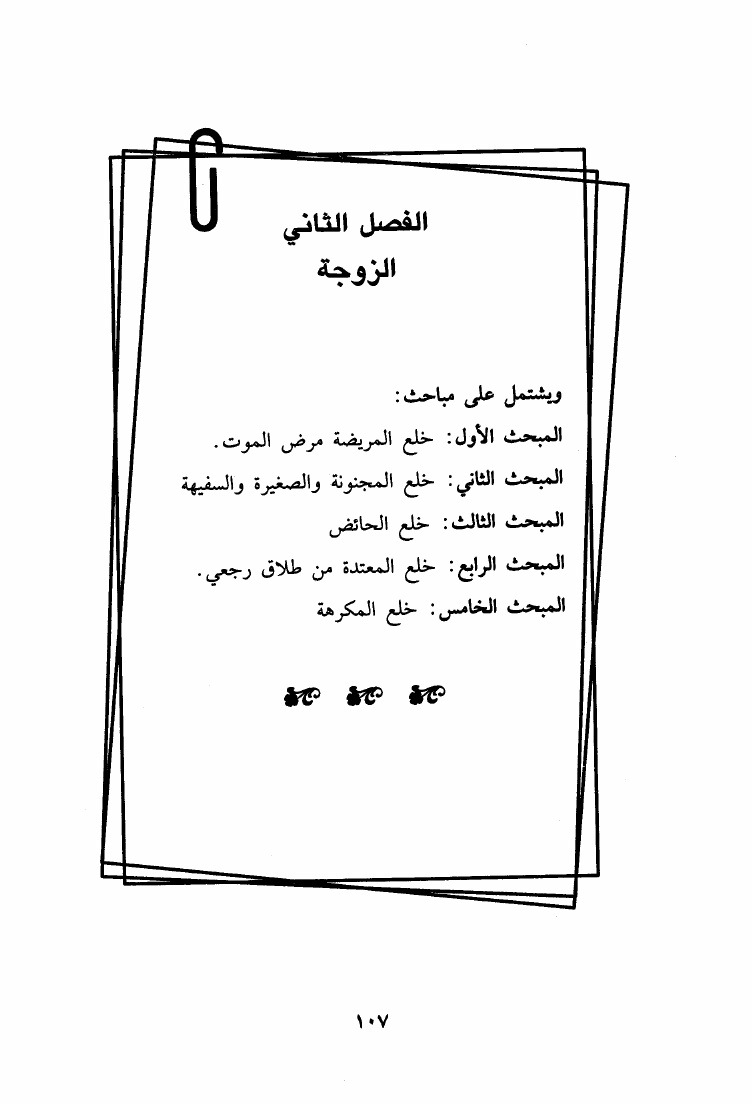 الفصل الثاني
الزوجة

ويشتمل على مباحث:
المبحث الأول: خلع المريضة مرض الموت.
المبحث الثاني: خلع المجنونة والصغيرة والسفيهة
المبحث الثالث: خلع الحائض
المبحث الرابع: خلع المعتدة من طلاق رجعي.
المبحث الخامس: خلع المكرهة

١٠٧